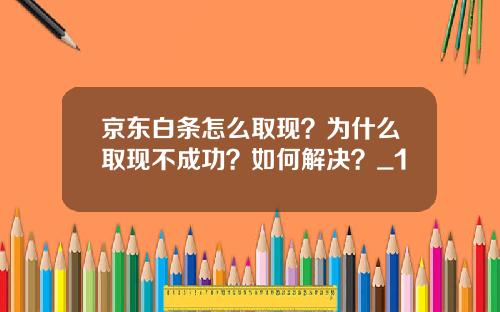 京东白条怎么取现？为什么取现不成功？如何解决？_1